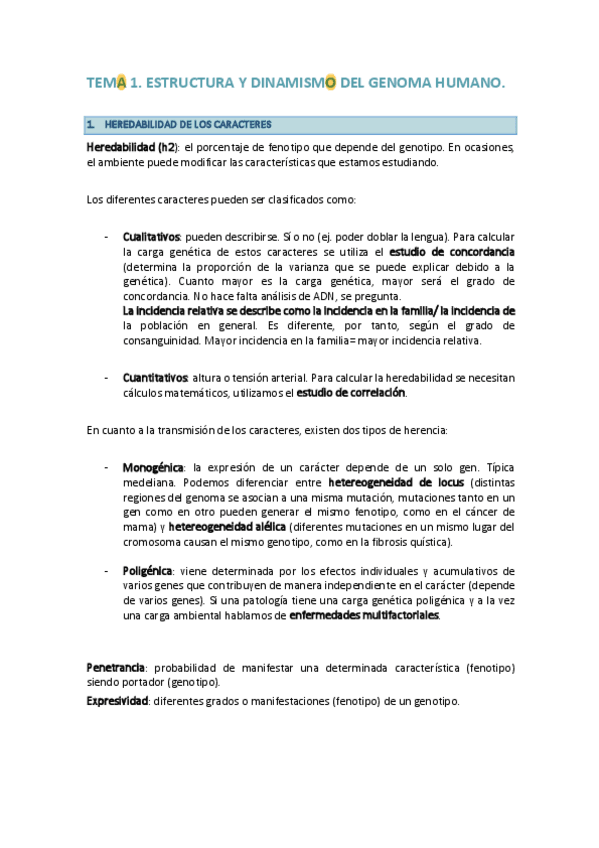 TEMA 1. ESTRUCTURA Y DINAMISMO DEL GENOMA HUMANO.

1. HEREDABILIDAD DE LOS CARACTERES

Heredabilidad (h2): el porcentaje de fenotipo que depende del genotipo. En ocasiones, el ambiente puede modificar las características que estamos estudiando.

Los diferentes caracteres pueden ser clasificados como:

- Cualitativos: pueden describirse. Sí o no (ej. poder doblar la lengua). Para calcular la carga genética de estos caracteres se utiliza el estudio de concordancia (determina la proporción de la varianza que se puede explicar debido a la genética). Cuanto mayor es la carga genética, mayor será el grado de concordancia. No hace falta análisis de ADN, se pregunta.
La incidencia relativa se describe como la incidencia en la familia/ la incidencia de la población en general. Es diferente, por tanto, según el grado de consanguinidad. Mayor incidencia en la familia= mayor incidencia relativa.

- Cuantitativos: altura o tensión arterial. Para calcular la heredabilidad se necesitan cálculos matemáticos, utilizamos el estudio de correlación.

En cuanto a la transmisión de los caracteres, existen dos tipos de herencia:

- Monogénica: la expresión de un carácter depende de un solo gen. Típica medeliana. Podemos diferenciar entre hetereogeneidad de locus (distintas regiones del genoma se asocian a una misma mutación, mutaciones tanto en un gen como en otro pueden generar el mismo fenotipo, como en el cáncer de mama) y hetereogeneidad alélica (diferentes mutaciones en un mismo lugar del cromosoma causan el mismo genotipo, como en la fibrosis quística).

- Poligénica: viene determinada por los efectos individuales y acumulativos de varios genes que contribuyen de manera independiente en el carácter (depende de varios genes). Si una patología tiene una carga genética poligénica y a la vez una carga ambiental hablamos de enfermedades multifactoriales.

Penetrancia: probabilidad de manifestar una determinada característica (fenotipo) siendo portador (genotipo).
Expresividad: diferentes grados o manifestaciones (fenotipo) de un genotipo.